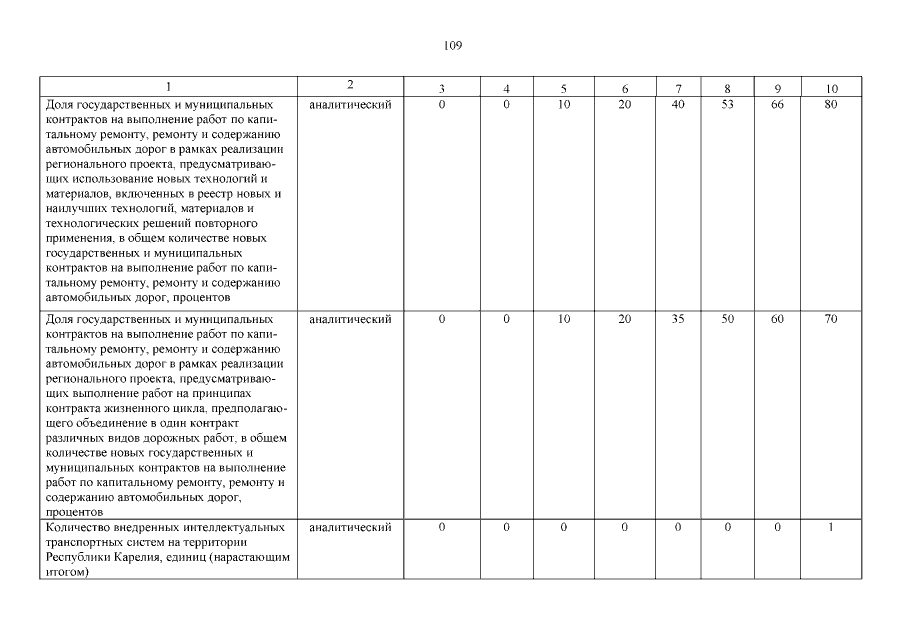 109

| 1 | 2 | 3 | 4 | 5 | 6 | 7 | 8 | 9 | 10 |
|---|---|---|---|---|---|---|---|---|---|
| Доля государственных и муниципальных контрактов на выполнение работ по капитальному ремонту, ремонту и содержанию автомобильных дорог в рамках реализации регионального проекта, предусматривающих использование новых технологий и материалов, включенных в реестр новых и наилучших технологий, материалов и технологических решений повторного применения, в общем количестве новых государственных и муниципальных контрактов на выполнение работ по капитальному ремонту, ремонту и содержанию автомобильных дорог, процентов | аналитический | 0 | 0 | 10 | 20 | 40 | 53 | 66 | 80 |
| Доля государственных и муниципальных контрактов на выполнение работ по капитальному ремонту, ремонту и содержанию автомобильных дорог в рамках реализации регионального проекта, предусматривающих выполнение работ на принципах контракта жизненного цикла, предполагающего объединение в один контракт различных видов дорожных работ, в общем количестве новых государственных и муниципальных контрактов на выполнение работ по капитальному ремонту, ремонту и содержанию автомобильных дорог, процентов | аналитический | 0 | 0 | 10 | 20 | 35 | 50 | 60 | 70 |
| Количество внедренных интеллектуальных транспортных систем на территории Республики Карелия, единиц (нарастающим итогом) | аналитический | 0 | 0 | 0 | 0 | 0 | 0 | 0 | 1 |